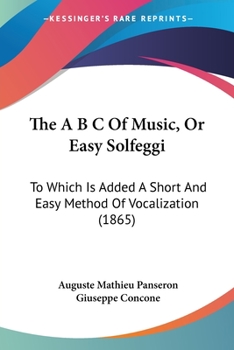 —KESSINGER'S RARE REPRINTS—

The A B C Of Music, Or Easy Solfeggi

To Which Is Added A Short And Easy Method Of Vocalization (1865)

Auguste Mathieu Panseron
Giuseppe Concone